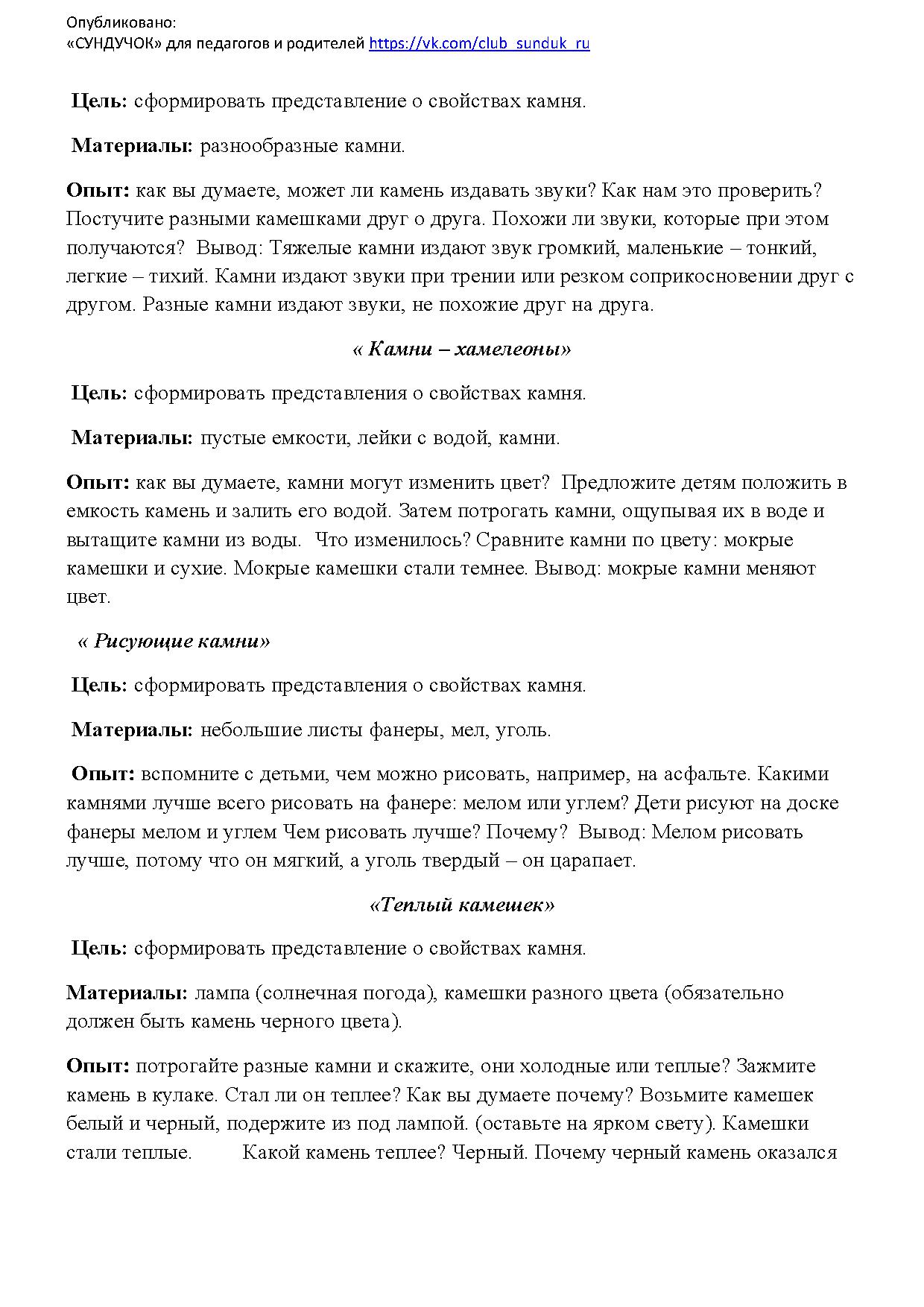 Опубликовано:
«СУНДУЧОК» для педагогов и родителей https://vk.com/club_sunduk_ru

Цель: сформировать представление о свойствах камня.

Материалы: разнообразные камни.

Опыт: как вы думаете, может ли камень издавать звуки? Как нам это проверить? Постучите разными камешками друг о друга. Похожи ли звуки, которые при этом получаются? Вывод: Тяжелые камни издают звук громкий, маленькие – тонкий, легкие – тихий. Камни издают звуки при трении или резком соприкосновении друг с другом. Разные камни издают звуки, не похожие друг на друга.

« Камни – хамелеоны»

Цель: сформировать представления о свойствах камня.

Материалы: пустые емкости, лейки с водой, камни.

Опыт: как вы думаете, камни могут изменить цвет? Предложите детям положить в емкость камень и залить его водой. Затем потрогать камни, ощупывая их в воде и вытащите камни из воды. Что изменилось? Сравните камни по цвету: мокрые камешки и сухие. Мокрые камешки стали темнее. Вывод: мокрые камни меняют цвет.

« Рисующие камни»

Цель: сформировать представления о свойствах камня.

Материалы: небольшие листы фанеры, мел, уголь.

Опыт: вспомните с детьми, чем можно рисовать, например, на асфальте. Какими камнями лучше всего рисовать на фанере: мелом или углем? Дети рисуют на доске фанеры мелом и углем Чем рисовать лучше? Почему? Вывод: Мелом рисовать лучше, потому что он мягкий, а уголь твердый – он царапает.

«Теплый камешек»

Цель: сформировать представление о свойствах камня.

Материалы: лампа (солнечная погода), камешки разного цвета (обязательно должен быть камень черного цвета).

Опыт: потрогайте разные камни и скажите, они холодные или теплые? Зажмите камень в кулаке. Стал ли он теплее? Как вы думаете почему? Возьмите камешек белый и черный, подержите из под лампой. (оставьте на ярком свету). Камешки стали теплые. Какой камень теплее? Черный. Почему черный камень оказался